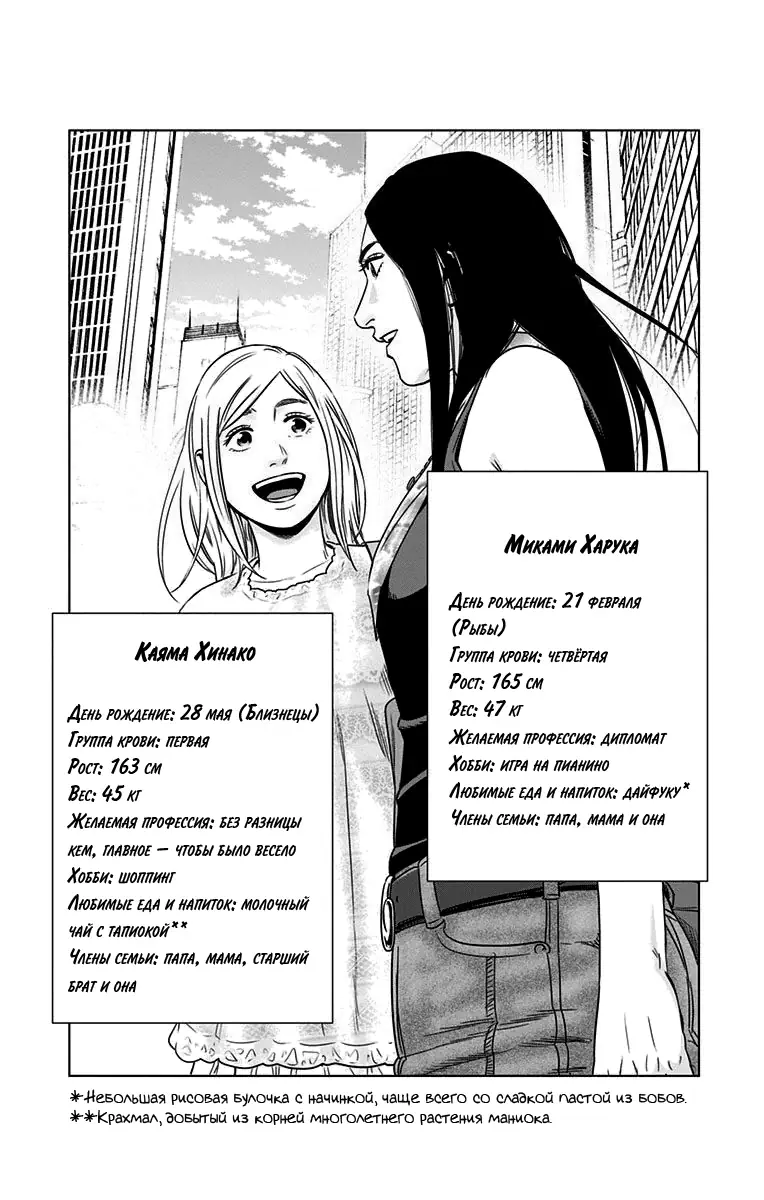 Каяма Хинако

День рождение: 28 мая (Близнецы)
Группа крови: первая
Рост: 163 см
Вес: 45 кг
Желаемая профессия: без разницы кем, главное — чтобы было весело
Хобби: шоппинг
Любимые еда и напиток: молочный чай с тапиокой**
Члены семьи: папа, мама, старший брат и она

Миками Харука

День рождение: 21 февраля (Рыбы)
Группа крови: четвёртая
Рост: 165 см
Вес: 47 кг
Желаемая профессия: дипломат
Хобби: игра на пианино
Любимые еда и напиток: дайфуку*
Члены семьи: папа, мама и она

*Небольшая рисовая булочка с начинкой, чаще всего со сладкой пастой из бобов.
**Крахмал, добытый из корней многолетнего растения маниока.